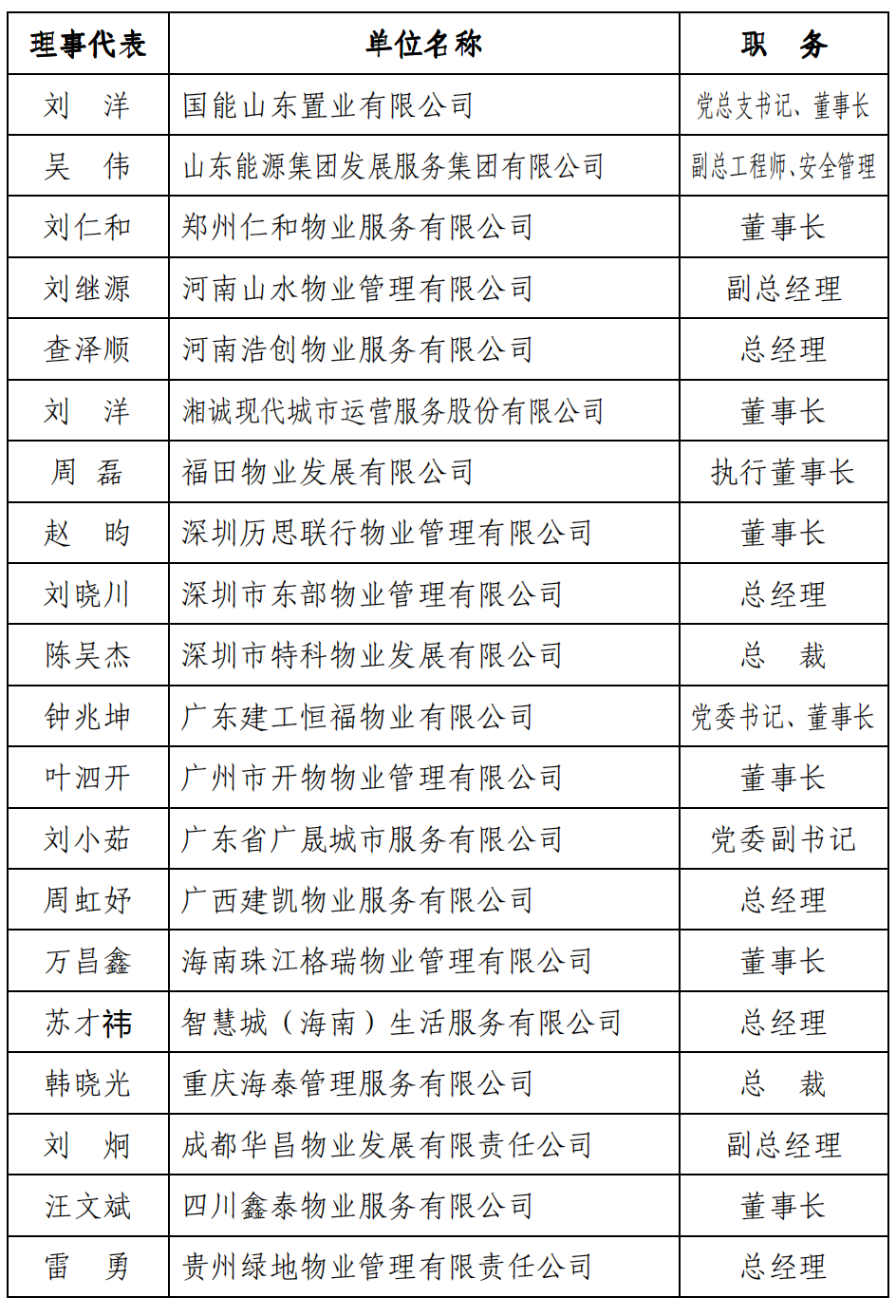 | 理事代表 | 单位名称 | 职　务 |
|---|---|---|
| 刘　洋 | 国能山东置业有限公司 | 党总支书记、董事长 |
| 吴　伟 | 山东能源集团发展服务集团有限公司 | 副总工程师、安全管理 |
| 刘仁和 | 郑州仁和物业服务有限公司 | 董事长 |
| 刘继源 | 河南山水物业管理有限公司 | 副总经理 |
| 查泽顺 | 河南浩创物业服务有限公司 | 总经理 |
| 刘　洋 | 湘诚现代城市运营服务股份有限公司 | 董事长 |
| 周　磊 | 福田物业发展有限公司 | 执行董事长 |
| 赵　昀 | 深圳历思联行物业管理有限公司 | 董事长 |
| 刘晓川 | 深圳市东部物业管理有限公司 | 总经理 |
| 陈吴杰 | 深圳市特科物业发展有限公司 | 总　裁 |
| 钟兆坤 | 广东建工恒福物业有限公司 | 党委书记、董事长 |
| 叶泗开 | 广州市开物物业管理有限公司 | 董事长 |
| 刘小茹 | 广东省广晟城市服务有限公司 | 党委副书记 |
| 周虹妤 | 广西建凯物业服务有限公司 | 总经理 |
| 万昌鑫 | 海南珠江格瑞物业管理有限公司 | 董事长 |
| 苏才祎 | 智慧城（海南）生活服务有限公司 | 总经理 |
| 韩晓光 | 重庆海泰管理服务有限公司 | 总　裁 |
| 刘　炯 | 成都华昌物业发展有限责任公司 | 副总经理 |
| 汪文斌 | 四川鑫泰物业服务有限公司 | 董事长 |
| 雷　勇 | 贵州绿地物业管理有限责任公司 | 总经理 |